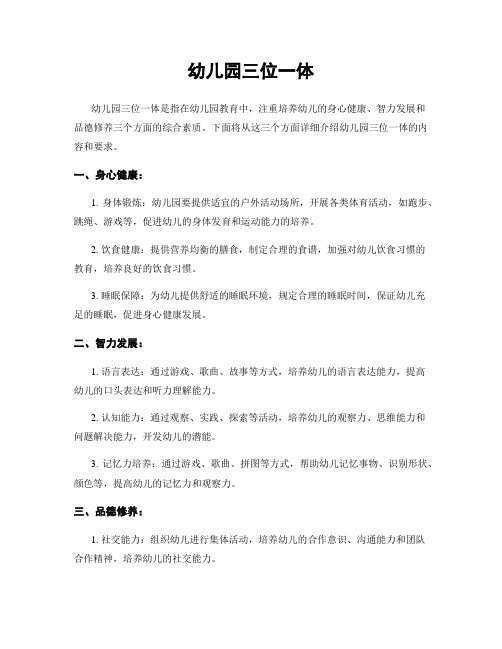 幼儿园三位一体

幼儿园三位一体是指在幼儿园教育中，注重培养幼儿的身心健康、智力发展和品德修养三个方面的综合素质。下面将从这三个方面详细介绍幼儿园三位一体的内容和要求。

一、身心健康：

1. 身体锻炼：幼儿园要提供适宜的户外活动场所，开展各类体育活动，如跑步、跳绳、游戏等，促进幼儿的身体发育和运动能力的培养。

2. 饮食健康：提供营养均衡的膳食，制定合理的食谱，加强对幼儿饮食习惯的教育，培养良好的饮食习惯。

3. 睡眠保障：为幼儿提供舒适的睡眠环境，规定合理的睡眠时间，保证幼儿充足的睡眠，促进身心健康发展。

二、智力发展：

1. 语言表达：通过游戏、歌曲、故事等方式，培养幼儿的语言表达能力，提高幼儿的口头表达和听力理解能力。

2. 认知能力：通过观察、实践、探索等活动，培养幼儿的观察力、思维能力和问题解决能力，开发幼儿的潜能。

3. 记忆力培养：通过游戏、歌曲、拼图等方式，帮助幼儿记忆事物、识别形状、颜色等，提高幼儿的记忆力和观察力。

三、品德修养：

1. 社交能力：组织幼儿进行集体活动，培养幼儿的合作意识、沟通能力和团队合作精神，培养幼儿的社交能力。